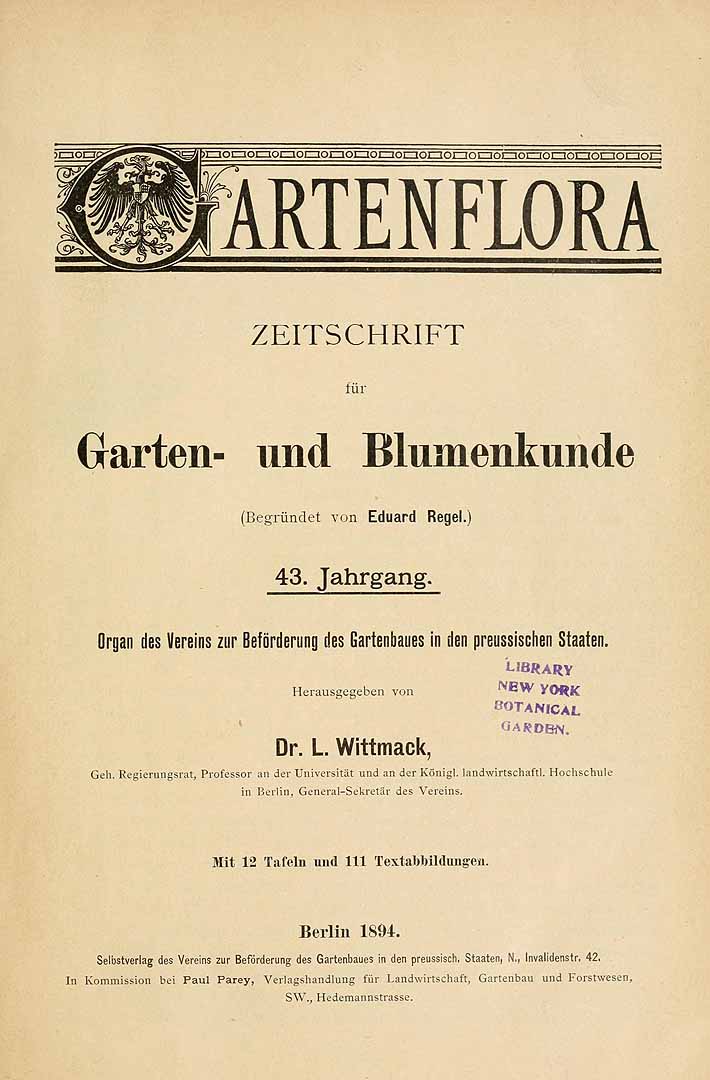 GARTENFLORA

ZEITSCHRIFT

für

Garten- und Blumenkunde

(Begründet von Eduard Regel.)

43. Jahrgang.

Organ des Vereins zur Beförderung des Gartenbaues in den preussischen Staaten.

Herausgegeben von

LIBRARY
NEW YORK
BOTANICAL
GARDEN.

Dr. L. Wittmack,

Geh. Regierungsrat, Professor an der Universität und an der Königl. landwirtschaftl. Hochschule in Berlin, General-Sekretär des Vereins.

Mit 12 Tafeln und 111 Textabbildungen.

Berlin 1894.

Selbstverlag des Vereins zur Beförderung des Gartenbaues in den preussisch. Staaten, N., Invalidenstr. 42.

In Kommission bei Paul Parey, Verlagshandlung für Landwirtschaft, Gartenbau und Forstwesen, SW., Hedemannstrasse.